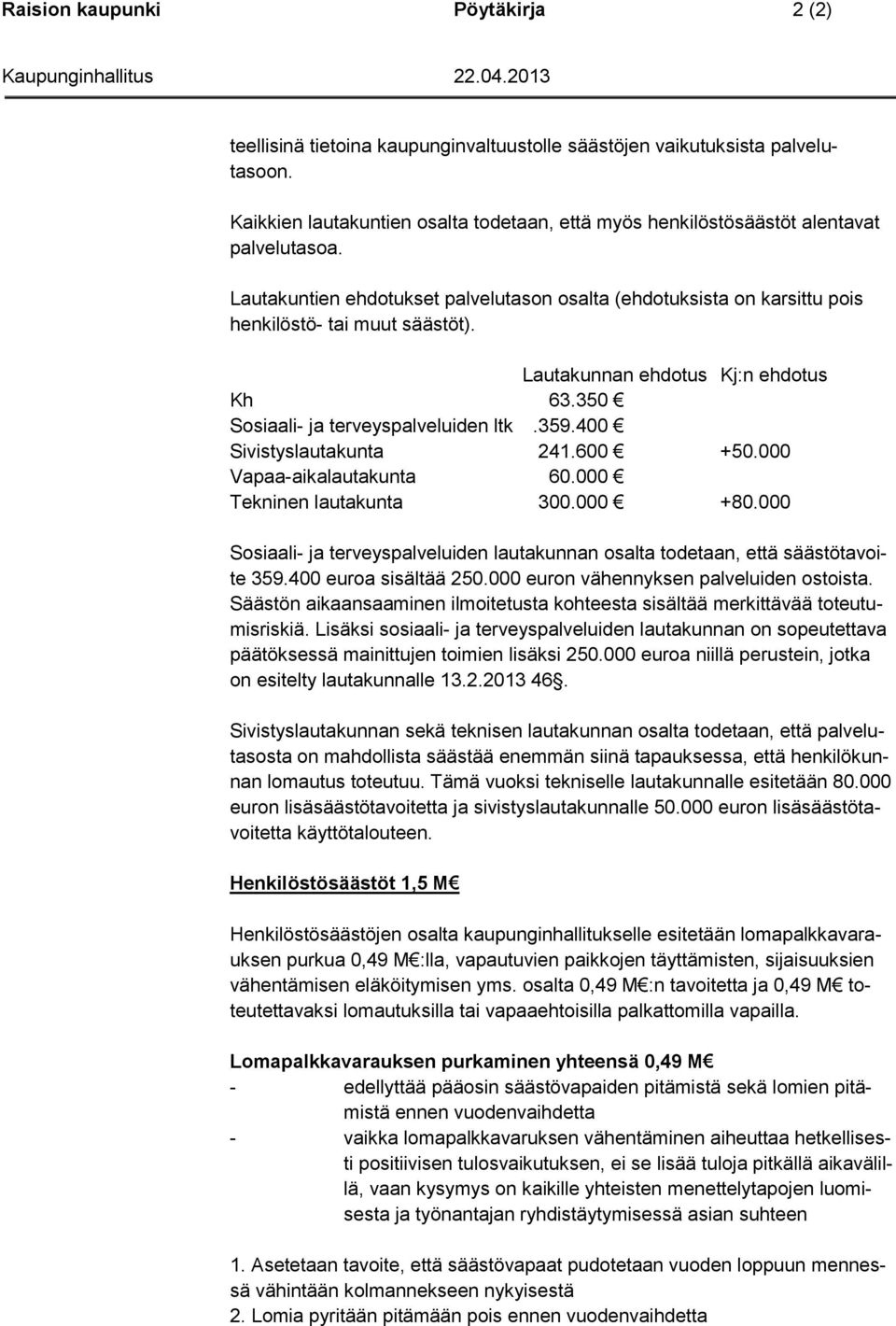 Raision kaupunki Pöytäkirja 2 (2)

Kaupunginhallitus 22.04.2013

teellisinä tietoina kaupunginvaltuustolle säästöjen vaikutuksista palvelutasoon.

Kaikkien lautakuntien osalta todetaan, että myös henkilöstösäästöt alentavat palvelutasoa.

Lautakuntien ehdotukset palvelutason osalta (ehdotuksista on karsittu pois henkilöstö- tai muut säästöt).

| | Lautakunnan ehdotus | Kj:n ehdotus |
|---|---|---|
| Kh | 63.350 € | |
| Sosiaali- ja terveyspalveluiden ltk | .359.400 € | |
| Sivistyslautakunta | 241.600 € | +50.000 |
| Vapaa-aikalautakunta | 60.000 € | |
| Tekninen lautakunta | 300.000 € | +80.000 |

Sosiaali- ja terveyspalveluiden lautakunnan osalta todetaan, että säästötavoite 359.400 euroa sisältää 250.000 euron vähennyksen palveluiden ostoista. Säästön aikaansaaminen ilmoitetusta kohteesta sisältää merkittävää toteutumisriskiä. Lisäksi sosiaali- ja terveyspalveluiden lautakunnan on sopeutettava päätöksessä mainittujen toimien lisäksi 250.000 euroa niillä perustein, jotka on esitelty lautakunnalle 13.2.2013 46§.

Sivistyslautakunnan sekä teknisen lautakunnan osalta todetaan, että palvelutasosta on mahdollista säästää enemmän siinä tapauksessa, että henkilökunnan lomautus toteutuu. Tämä vuoksi tekniselle lautakunnalle esitetään 80.000 euron lisäsäästötavoitetta ja sivistyslautakunnalle 50.000 euron lisäsäästötavoitetta käyttötalouteen.

Henkilöstösäästöt 1,5 M€

Henkilöstösäästöjen osalta kaupunginhallitukselle esitetään lomapalkkavarauksen purkua 0,49 M€:lla, vapautuvien paikkojen täyttämisten, sijaisuuksien vähentämisen eläköitymisen yms. osalta 0,49 M€:n tavoitetta ja 0,49 M€ toteutettavaksi lomautuksilla tai vapaaehtoisilla palkattomilla vapailla.

Lomapalkkavarauksen purkaminen yhteensä 0,49 M€

- edellyttää pääosin säästövapaiden pitämistä sekä lomien pitämistä ennen vuodenvaihdetta
- vaikka lomapalkkavaruksen vähentäminen aiheuttaa hetkellisesti positiivisen tulosvaikutuksen, ei se lisää tuloja pitkällä aikavälillä, vaan kysymys on kaikille yhteisten menettelytapojen luomisesta ja työnantajan ryhdistäytymisessä asian suhteen

1. Asetetaan tavoite, että säästövapaat pudotetaan vuoden loppuun mennessä vähintään kolmannekseen nykyisestä
2. Lomia pyritään pitämään pois ennen vuodenvaihdetta